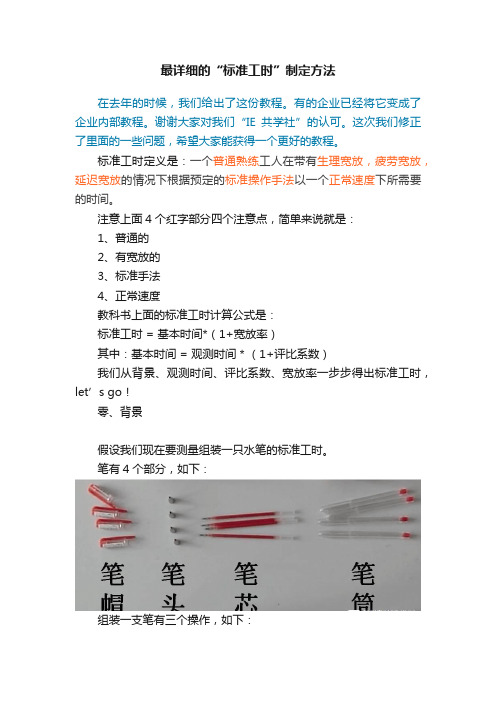 最详细的“标准工时”制定方法

在去年的时候，我们给出了这份教程。有的企业已经将它变成了企业内部教程。谢谢大家对我们“IE 共学社”的认可。这次我们修正了里面的一些问题，希望大家能获得一个更好的教程。

标准工时定义是：一个普通熟练工人在带有生理宽放，疲劳宽放，延迟宽放的情况下根据预定的标准操作手法以一个正常速度下所需要的时间。

注意上面 4 个红字部分四个注意点，简单来说就是：

1、普通的

2、有宽放的

3、标准手法

4、正常速度

教科书上面的标准工时计算公式是：

标准工时 = 基本时间*（1+宽放率）

其中：基本时间 = 观测时间 * （1+评比系数）

我们从背景、观测时间、评比系数、宽放率一步步得出标准工时，let’s go！

零、背景

假设我们现在要测量组装一只水笔的标准工时。

笔有 4 个部分，如下：

笔帽 笔头 笔芯 笔筒

组装一支笔有三个操作，如下：